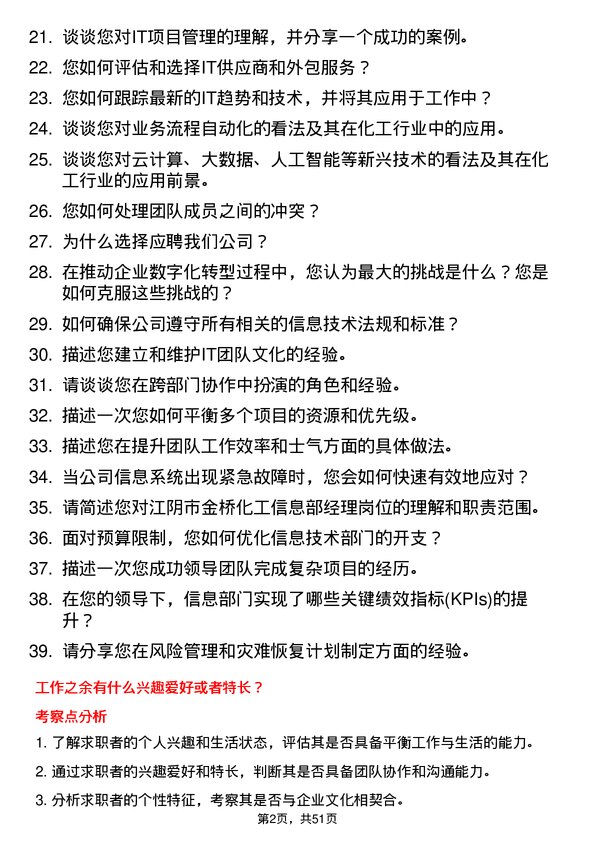 21. 谈谈您对IT项目管理的理解，并分享一个成功的案例。

22. 您如何评估和选择IT供应商和外包服务？

23. 您如何跟踪最新的IT趋势和技术，并将其应用于工作中？

24. 谈谈您对业务流程自动化的看法及其在化工行业中的应用。

25. 谈谈您对云计算、大数据、人工智能等新兴技术的看法及其在化工行业的应用前景。

26. 您如何处理团队成员之间的冲突？

27. 为什么选择应聘我们公司？

28. 在推动企业数字化转型过程中，您认为最大的挑战是什么？您是如何克服这些挑战的？

29. 如何确保公司遵守所有相关的信息技术法规和标准？

30. 描述您建立和维护IT团队文化的经验。

31. 请谈谈您在跨部门协作中扮演的角色和经验。

32. 描述一次您如何平衡多个项目的资源和优先级。

33. 描述您在提升团队工作效率和士气方面的具体做法。

34. 当公司信息系统出现紧急故障时，您会如何快速有效地应对？

35. 请简述您对江阴市金桥化工信息部经理岗位的理解和职责范围。

36. 面对预算限制，您如何优化信息技术部门的开支？

37. 描述一次您成功领导团队完成复杂项目的经历。

38. 在您的领导下，信息部门实现了哪些关键绩效指标(KPIs)的提升？

39. 请分享您在风险管理和灾难恢复计划制定方面的经验。

工作之余有什么兴趣爱好或者特长？

考察点分析

1. 了解求职者的个人兴趣和生活状态，评估其是否具备平衡工作与生活的能力。

2. 通过求职者的兴趣爱好和特长，判断其是否具备团队协作和沟通能力。

3. 分析求职者的个性特征，考察其是否与企业文化相契合。

第2页，共51页